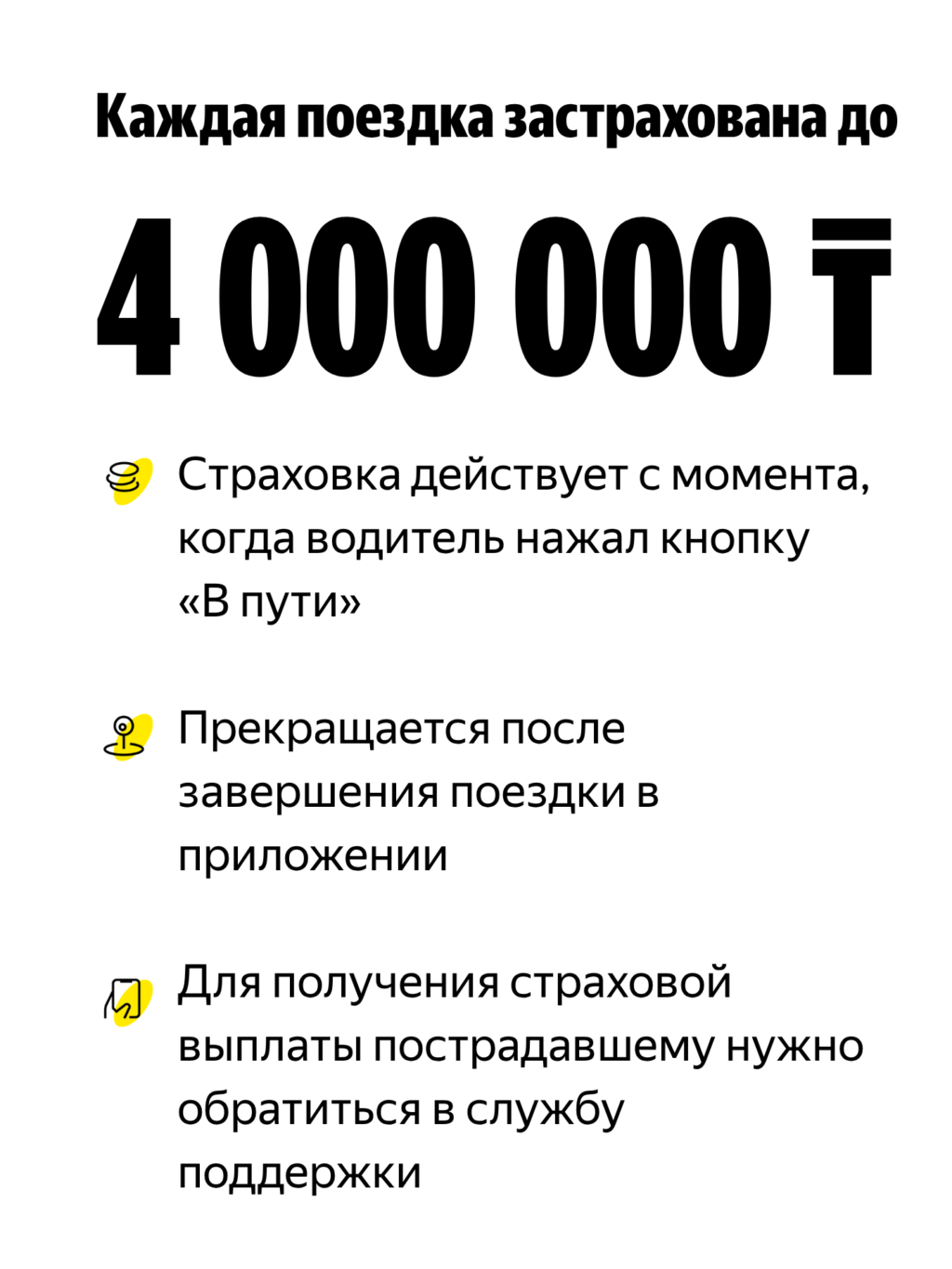 Каждая поездка застрахована до

4 000 000 ₸

Страховка действует с момента, когда водитель нажал кнопку «В пути»

Прекращается после завершения поездки в приложении

Для получения страховой выплаты пострадавшему нужно обратиться в службу поддержки